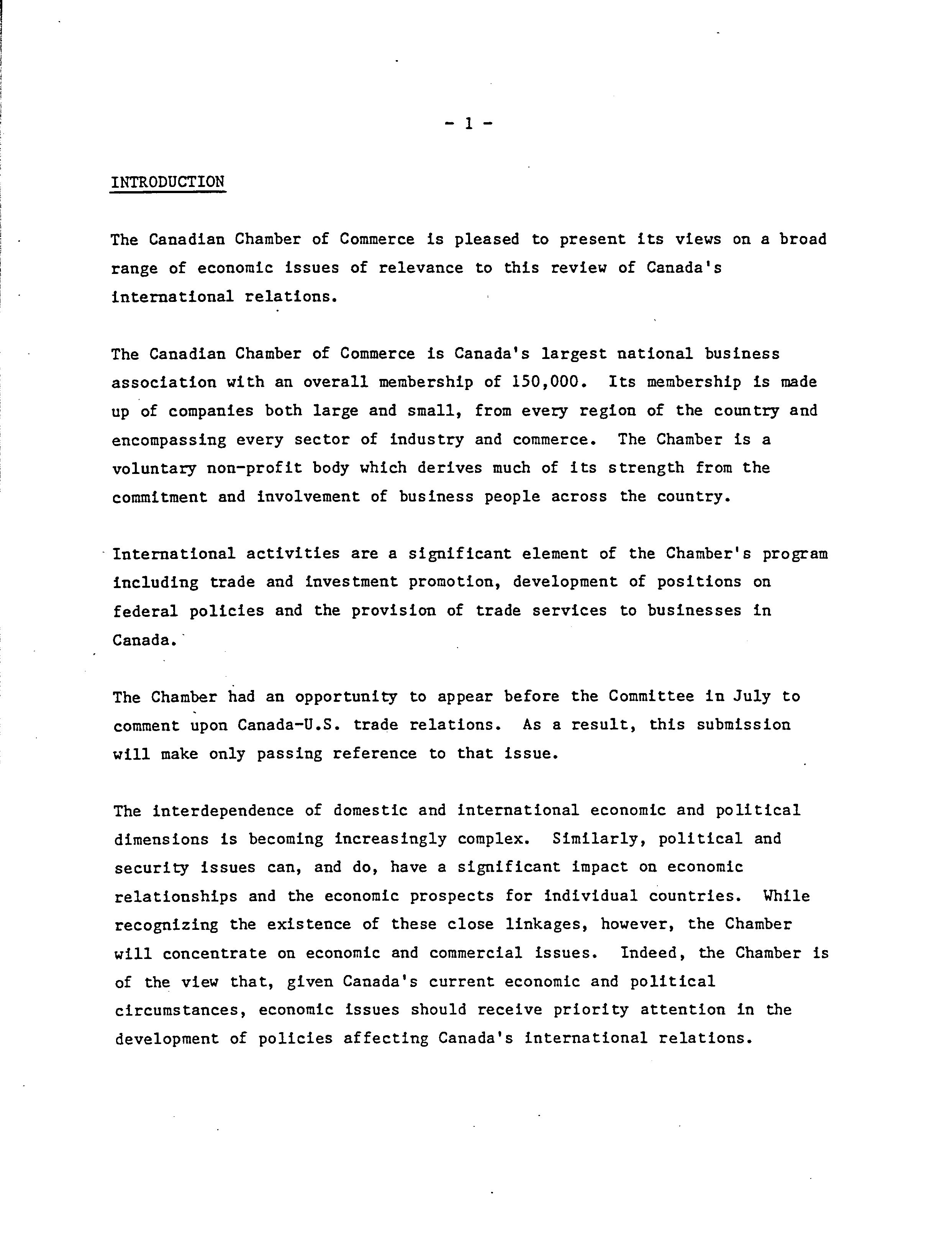 - 1 -

INTRODUCTION

The Canadian Chamber of Commerce is pleased to present its views on a broad range of economic issues of relevance to this review of Canada's international relations.

The Canadian Chamber of Commerce is Canada's largest national business association with an overall membership of 150,000. Its membership is made up of companies both large and small, from every region of the country and encompassing every sector of industry and commerce. The Chamber is a voluntary non-profit body which derives much of its strength from the commitment and involvement of business people across the country.

International activities are a significant element of the Chamber's program including trade and investment promotion, development of positions on federal policies and the provision of trade services to businesses in Canada.

The Chamber had an opportunity to appear before the Committee in July to comment upon Canada-U.S. trade relations. As a result, this submission will make only passing reference to that issue.

The interdependence of domestic and international economic and political dimensions is becoming increasingly complex. Similarly, political and security issues can, and do, have a significant impact on economic relationships and the economic prospects for individual countries. While recognizing the existence of these close linkages, however, the Chamber will concentrate on economic and commercial issues. Indeed, the Chamber is of the view that, given Canada's current economic and political circumstances, economic issues should receive priority attention in the development of policies affecting Canada's international relations.